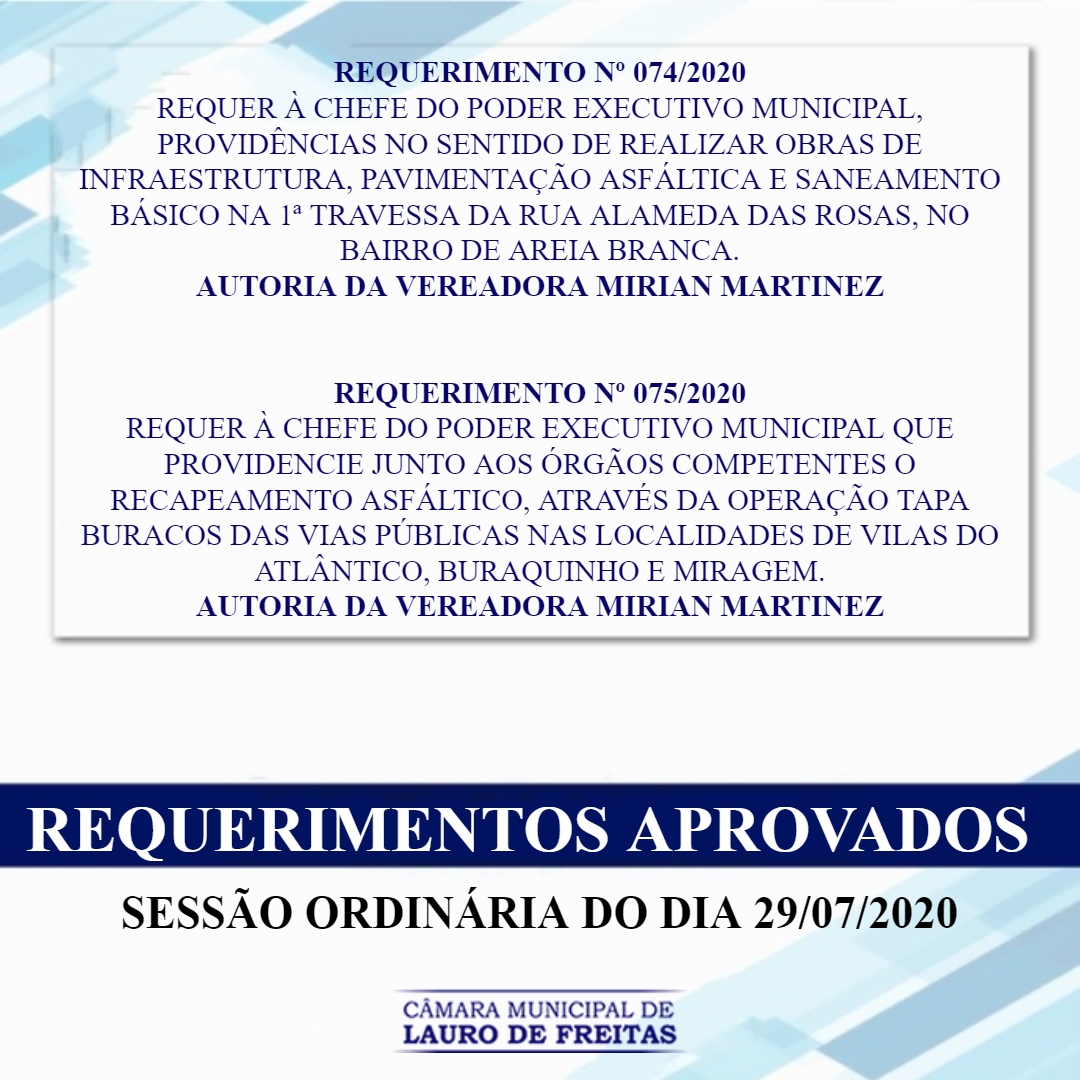 REQUERIMENTO Nº 074/2020
REQUER À CHEFE DO PODER EXECUTIVO MUNICIPAL, PROVIDÊNCIAS NO SENTIDO DE REALIZAR OBRAS DE INFRAESTRUTURA, PAVIMENTAÇÃO ASFÁLTICA E SANEAMENTO BÁSICO NA 1ª TRAVESSA DA RUA ALAMEDA DAS ROSAS, NO BAIRRO DE AREIA BRANCA.
AUTORIA DA VEREADORA MIRIAN MARTINEZ

REQUERIMENTO Nº 075/2020
REQUER À CHEFE DO PODER EXECUTIVO MUNICIPAL QUE PROVIDENCIE JUNTO AOS ÓRGÃOS COMPETENTES O RECAPEAMENTO ASFÁLTICO, ATRAVÉS DA OPERAÇÃO TAPA BURACOS DAS VIAS PÚBLICAS NAS LOCALIDADES DE VILAS DO ATLÂNTICO, BURAQUINHO E MIRAGEM.
AUTORIA DA VEREADORA MIRIAN MARTINEZ

REQUERIMENTOS APROVADOS

SESSÃO ORDINÁRIA DO DIA 29/07/2020

CÂMARA MUNICIPAL DE
LAURO DE FREITAS